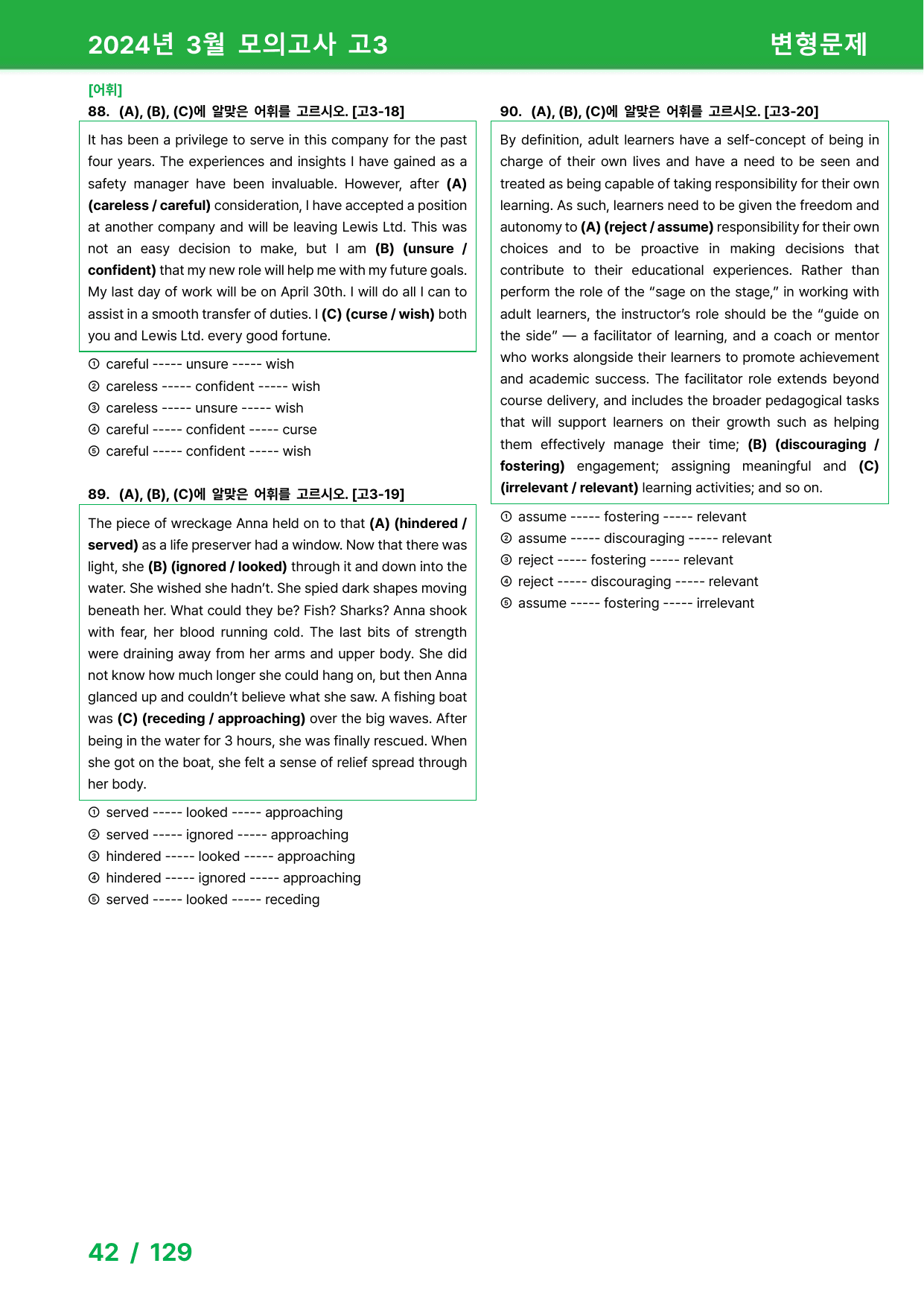 2024년 3월 모의고사 고3

변형문제

[어휘]

88. (A), (B), (C)에 알맞은 어휘를 고르시오. [고3-18]

It has been a privilege to serve in this company for the past four years. The experiences and insights I have gained as a safety manager have been invaluable. However, after (A) (careless / careful) consideration, I have accepted a position at another company and will be leaving Lewis Ltd. This was not an easy decision to make, but I am (B) (unsure / confident) that my new role will help me with my future goals. My last day of work will be on April 30th. I will do all I can to assist in a smooth transfer of duties. I (C) (curse / wish) both you and Lewis Ltd. every good fortune.

① careful ----- unsure ----- wish
② careless ----- confident ----- wish
③ careless ----- unsure ----- wish
④ careful ----- confident ----- curse
⑤ careful ----- confident ----- wish

89. (A), (B), (C)에 알맞은 어휘를 고르시오. [고3-19]

The piece of wreckage Anna held on to that (A) (hindered / served) as a life preserver had a window. Now that there was light, she (B) (ignored / looked) through it and down into the water. She wished she hadn't. She spied dark shapes moving beneath her. What could they be? Fish? Sharks? Anna shook with fear, her blood running cold. The last bits of strength were draining away from her arms and upper body. She did not know how much longer she could hang on, but then Anna glanced up and couldn't believe what she saw. A fishing boat was (C) (receding / approaching) over the big waves. After being in the water for 3 hours, she was finally rescued. When she got on the boat, she felt a sense of relief spread through her body.

① served ----- looked ----- approaching
② served ----- ignored ----- approaching
③ hindered ----- looked ----- approaching
④ hindered ----- ignored ----- approaching
⑤ served ----- looked ----- receding

90. (A), (B), (C)에 알맞은 어휘를 고르시오. [고3-20]

By definition, adult learners have a self-concept of being in charge of their own lives and have a need to be seen and treated as being capable of taking responsibility for their own learning. As such, learners need to be given the freedom and autonomy to (A) (reject / assume) responsibility for their own choices and to be proactive in making decisions that contribute to their educational experiences. Rather than perform the role of the "sage on the stage," in working with adult learners, the instructor's role should be the "guide on the side" — a facilitator of learning, and a coach or mentor who works alongside their learners to promote achievement and academic success. The facilitator role extends beyond course delivery, and includes the broader pedagogical tasks that will support learners on their growth such as helping them effectively manage their time; (B) (discouraging / fostering) engagement; assigning meaningful and (C) (irrelevant / relevant) learning activities; and so on.

① assume ----- fostering ----- relevant
② assume ----- discouraging ----- relevant
③ reject ----- fostering ----- relevant
④ reject ----- discouraging ----- relevant
⑤ assume ----- fostering ----- irrelevant

42 / 129